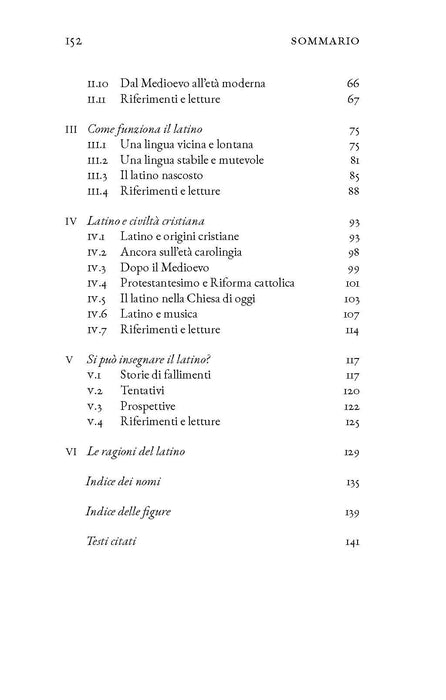 152 SOMMARIO

II.10 Dal Medioevo all'età moderna 66
II.11 Riferimenti e letture 67

III Come funziona il latino 75
III.1 Una lingua vicina e lontana 75
III.2 Una lingua stabile e mutevole 81
III.3 Il latino nascosto 85
III.4 Riferimenti e letture 88

IV Latino e civiltà cristiana 93
IV.1 Latino e origini cristiane 93
IV.2 Ancora sull'età carolingia 98
IV.3 Dopo il Medioevo 99
IV.4 Protestantesimo e Riforma cattolica 101
IV.5 Il latino nella Chiesa di oggi 103
IV.6 Latino e musica 107
IV.7 Riferimenti e letture 114

V Si può insegnare il latino? 117
V.1 Storie di fallimenti 117
V.2 Tentativi 120
V.3 Prospettive 122
V.4 Riferimenti e letture 125

VI Le ragioni del latino 129

Indice dei nomi 135

Indice delle figure 139

Testi citati 141